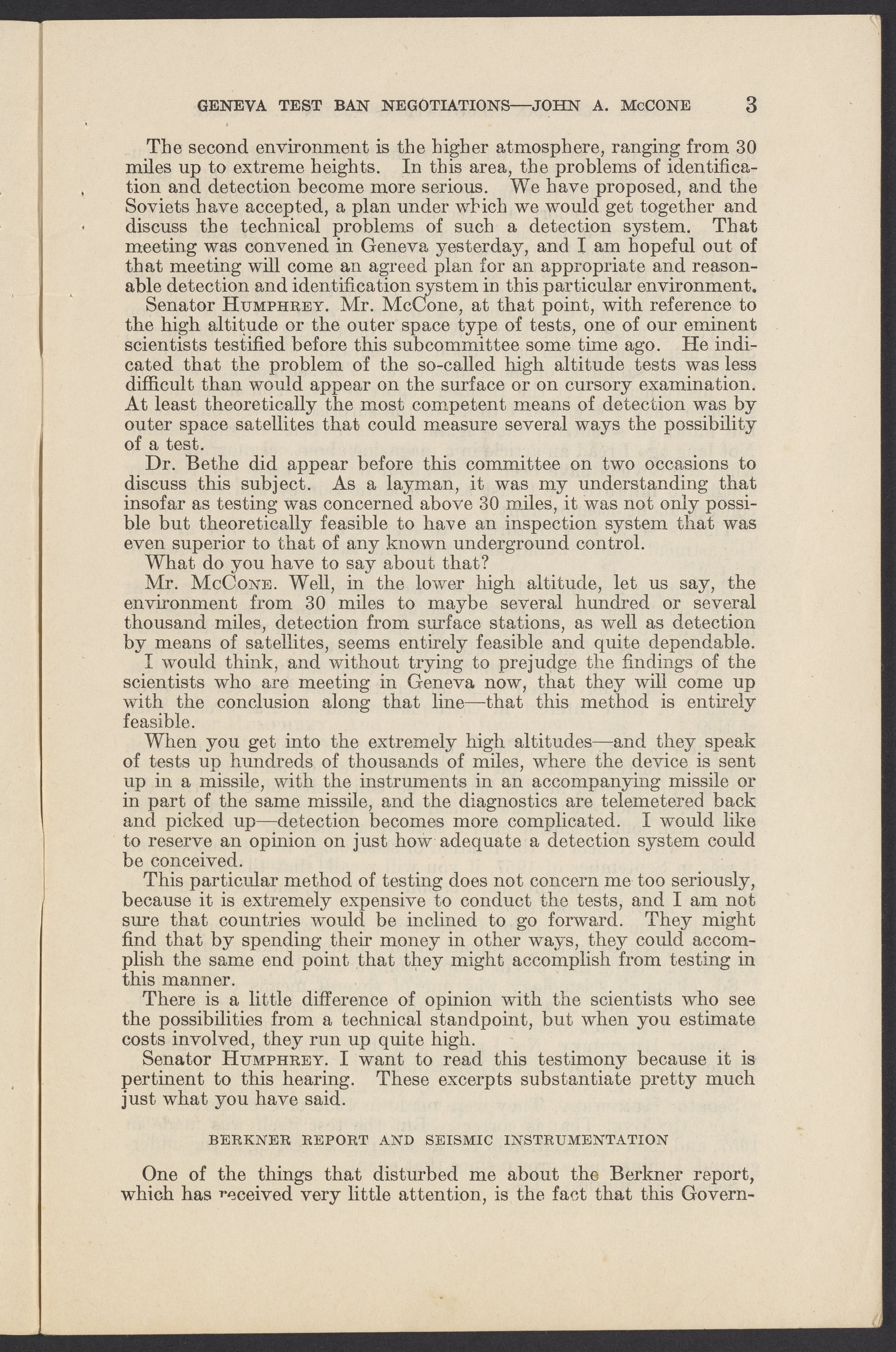 GENEVA TEST BAN NEGOTIATIONS—JOHN A. McCONE 3

The second environment is the higher atmosphere, ranging from 30 miles up to extreme heights. In this area, the problems of identification and detection become more serious. We have proposed, and the Soviets have accepted, a plan under which we would get together and discuss the technical problems of such a detection system. That meeting was convened in Geneva yesterday, and I am hopeful out of that meeting will come an agreed plan for an appropriate and reasonable detection and identification system in this particular environment.

Senator HUMPHREY. Mr. McCone, at that point, with reference to the high altitude or the outer space type of tests, one of our eminent scientists testified before this subcommittee some time ago. He indicated that the problem of the so-called high altitude tests was less difficult than would appear on the surface or on cursory examination. At least theoretically the most competent means of detection was by outer space satellites that could measure several ways the possibility of a test.

Dr. Bethe did appear before this committee on two occasions to discuss this subject. As a layman, it was my understanding that insofar as testing was concerned above 30 miles, it was not only possible but theoretically feasible to have an inspection system that was even superior to that of any known underground control.

What do you have to say about that?

Mr. McCONE. Well, in the lower high altitude, let us say, the environment from 30 miles to maybe several hundred or several thousand miles, detection from surface stations, as well as detection by means of satellites, seems entirely feasible and quite dependable.

I would think, and without trying to prejudge the findings of the scientists who are meeting in Geneva now, that they will come up with the conclusion along that line—that this method is entirely feasible.

When you get into the extremely high altitudes—and they speak of tests up hundreds of thousands of miles, where the device is sent up in a missile, with the instruments in an accompanying missile or in part of the same missile, and the diagnostics are telemetered back and picked up—detection becomes more complicated. I would like to reserve an opinion on just how adequate a detection system could be conceived.

This particular method of testing does not concern me too seriously, because it is extremely expensive to conduct the tests, and I am not sure that countries would be inclined to go forward. They might find that by spending their money in other ways, they could accomplish the same end point that they might accomplish from testing in this manner.

There is a little difference of opinion with the scientists who see the possibilities from a technical standpoint, but when you estimate costs involved, they run up quite high.

Senator HUMPHREY. I want to read this testimony because it is pertinent to this hearing. These excerpts substantiate pretty much just what you have said.

BERKNER REPORT AND SEISMIC INSTRUMENTATION

One of the things that disturbed me about the Berkner report, which has received very little attention, is the fact that this Govern-